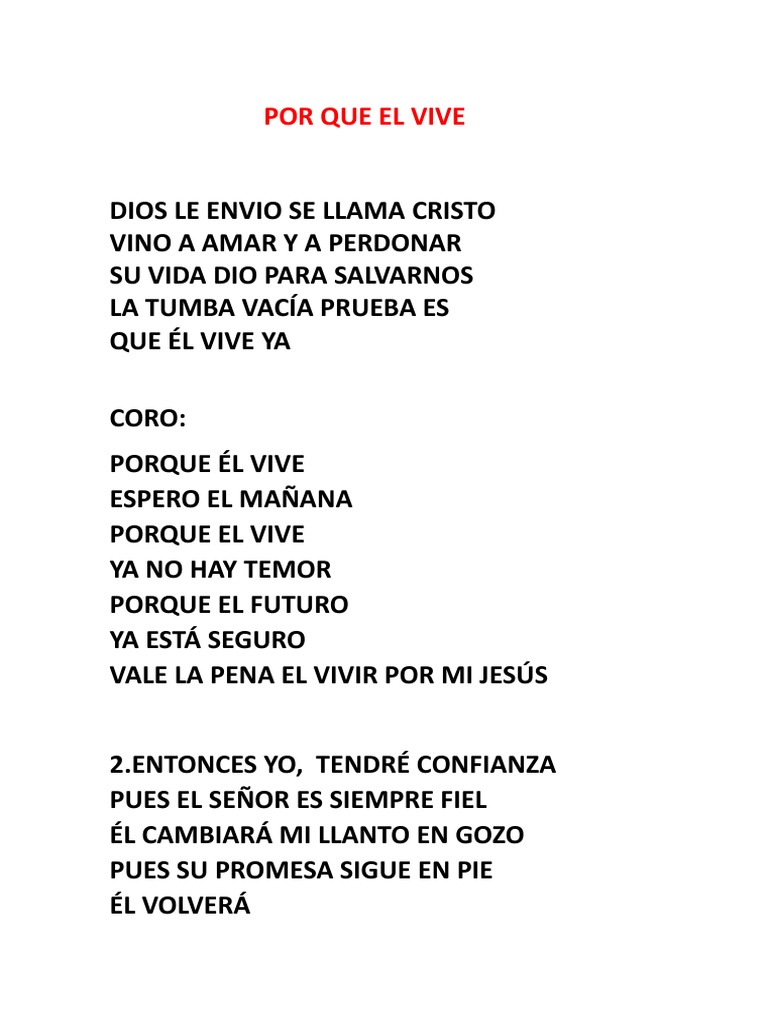 POR QUE EL VIVE

DIOS LE ENVIO SE LLAMA CRISTO
VINO A AMAR Y A PERDONAR
SU VIDA DIO PARA SALVARNOS
LA TUMBA VACÍA PRUEBA ES
QUE ÉL VIVE YA

CORO:

PORQUE ÉL VIVE
ESPERO EL MAÑANA
PORQUE EL VIVE
YA NO HAY TEMOR
PORQUE EL FUTURO
YA ESTÁ SEGURO
VALE LA PENA EL VIVIR POR MI JESÚS

2.ENTONCES YO, TENDRÉ CONFIANZA
PUES EL SEÑOR ES SIEMPRE FIEL
ÉL CAMBIARÁ MI LLANTO EN GOZO
PUES SU PROMESA SIGUE EN PIE
ÉL VOLVERÁ